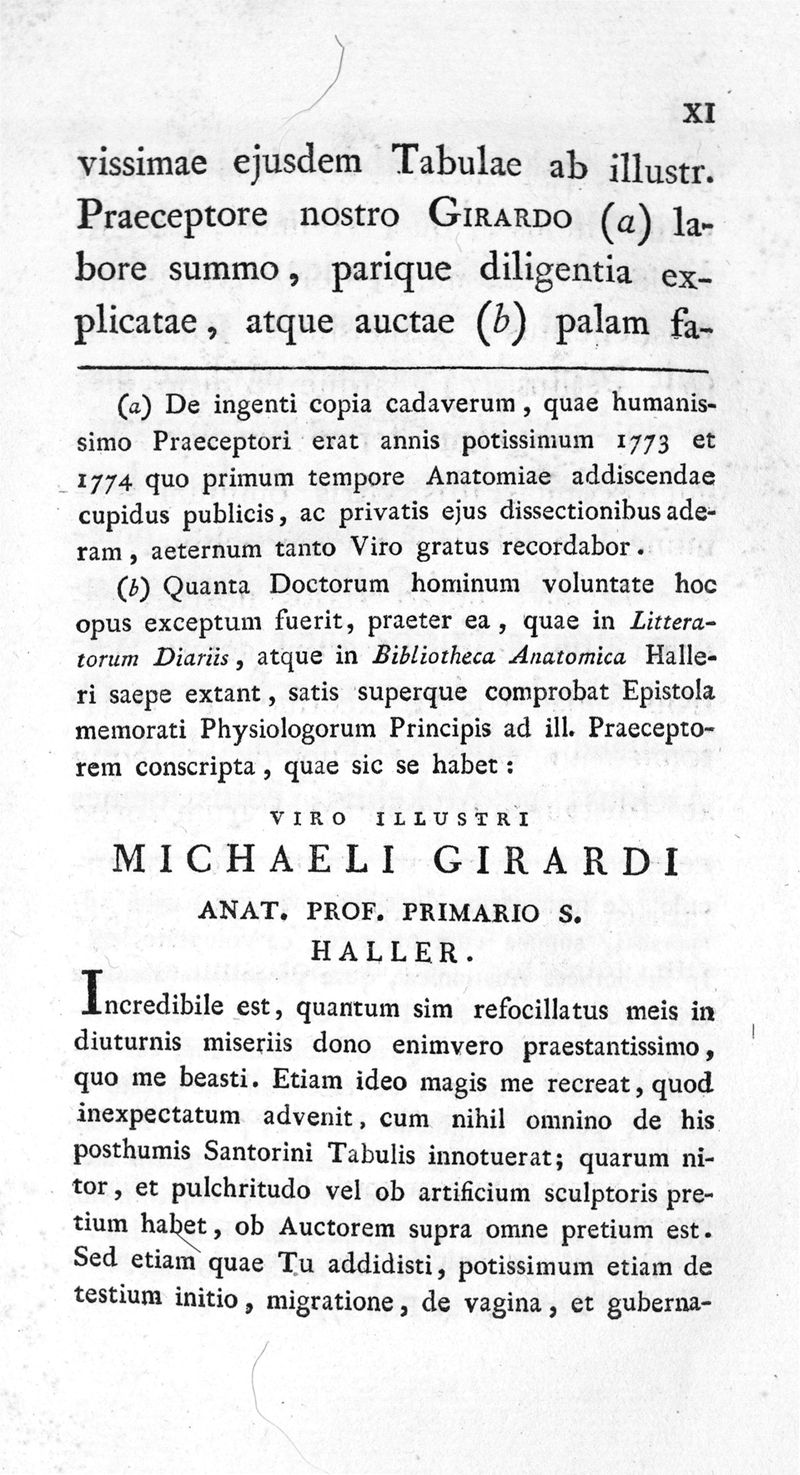 XI

vissimae ejusdem Tabulae ab illustr. Praeceptore nostro GIRARDO (a) labore summo, parique diligentia explicatae, atque auctae (b) palam fa-

(a) De ingenti copia cadaverum, quae humanissimo Praeceptori erat annis potissimum 1773 et 1774 quo primum tempore Anatomiae addiscendae cupidus publicis, ac privatis ejus dissectionibus aderam, aeternum tanto Viro gratus recordabor.

(b) Quanta Doctorum hominum voluntate hoc opus exceptum fuerit, praeter ea, quae in Litteratorum Diariis, atque in Bibliotheca Anatomica Halleri saepe extant, satis superque comprobat Epistola memorati Physiologorum Principis ad ill. Praeceptorem conscripta, quae sic se habet:

VIRO ILLUSTRI
MICHAELI GIRARDI
ANAT. PROF. PRIMARIO S.
HALLER.

Incredibile est, quantum sim refocillatus meis in diuturnis miseriis dono enimvero praestantissimo, quo me beasti. Etiam ideo magis me recreat, quod inexpectatum advenit, cum nihil omnino de his posthumis Santorini Tabulis innotuerat; quarum nitor, et pulchritudo vel ob artificium sculptoris pretium habet, ob Auctorem supra omne pretium est. Sed etiam quae Tu addidisti, potissimum etiam de testium initio, migratione, de vagina, et guberna-